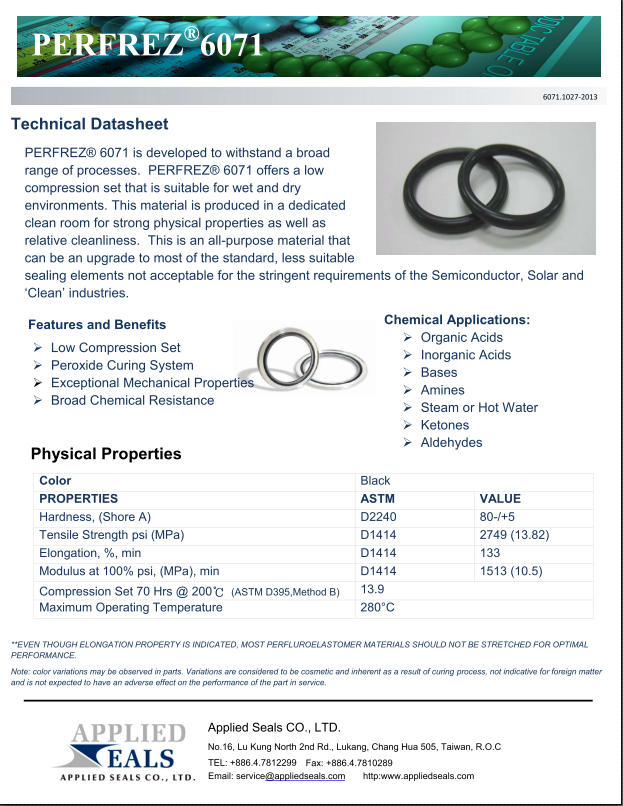 PERFREZ® 6071

6071.1027-2013

Technical Datasheet

PERFREZ® 6071 is developed to withstand a broad range of processes. PERFREZ® 6071 offers a low compression set that is suitable for wet and dry environments. This material is produced in a dedicated clean room for strong physical properties as well as relative cleanliness. This is an all-purpose material that can be an upgrade to most of the standard, less suitable sealing elements not acceptable for the stringent requirements of the Semiconductor, Solar and 'Clean' industries.

Features and Benefits
➢ Low Compression Set
➢ Peroxide Curing System
➢ Exceptional Mechanical Properties
➢ Broad Chemical Resistance

Chemical Applications:
➢ Organic Acids
➢ Inorganic Acids
➢ Bases
➢ Amines
➢ Steam or Hot Water
➢ Ketones
➢ Aldehydes

Physical Properties

| Color | Black | |
|---|---|---|
| PROPERTIES | ASTM | VALUE |
| Hardness, (Shore A) | D2240 | 80-/+5 |
| Tensile Strength psi (MPa) | D1414 | 2749 (13.82) |
| Elongation, %, min | D1414 | 133 |
| Modulus at 100% psi, (MPa), min | D1414 | 1513 (10.5) |
| Compression Set 70 Hrs @ 200℃ (ASTM D395,Method B) | 13.9 | |
| Maximum Operating Temperature | 280°C | |

**EVEN THOUGH ELONGATION PROPERTY IS INDICATED, MOST PERFLUROELASTOMER MATERIALS SHOULD NOT BE STRETCHED FOR OPTIMAL PERFORMANCE.

Note: color variations may be observed in parts. Variations are considered to be cosmetic and inherent as a result of curing process, not indicative for foreign matter and is not expected to have an adverse effect on the performance of the part in service.

APPLIED SEALS
APPLIED SEALS CO., LTD.

Applied Seals CO., LTD.
No.16, Lu Kung North 2nd Rd., Lukang, Chang Hua 505, Taiwan, R.O.C
TEL: +886.4.7812299 Fax: +886.4.7810289
Email: service@appliedseals.com http:www.appliedseals.com